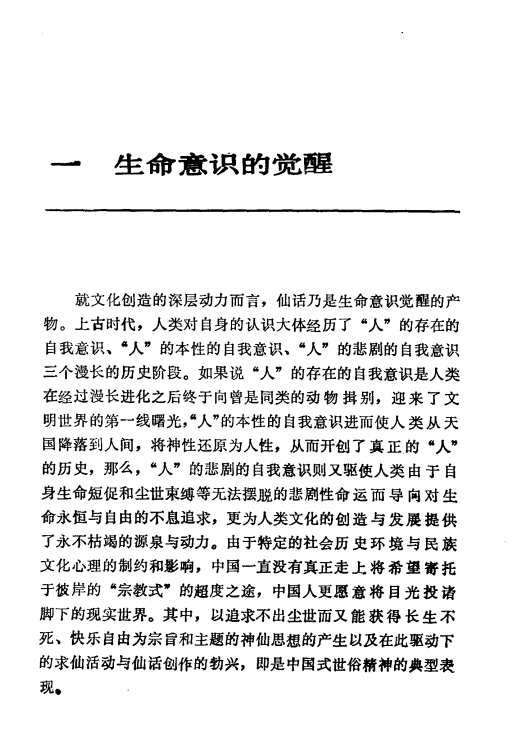 一　生命意识的觉醒

就文化创造的深层动力而言，仙话乃是生命意识觉醒的产物。上古时代，人类对自身的认识大体经历了“人”的存在的自我意识、“人”的本性的自我意识、“人”的悲剧的自我意识三个漫长的历史阶段。如果说“人”的存在的自我意识是人类在经过漫长进化之后终于向曾是同类的动物揖别，迎来了文明世界的第一线曙光，“人”的本性的自我意识进而使人类从天国降落到人间，将神性还原为人性，从而开创了真正的“人”的历史，那么，“人”的悲剧的自我意识则又驱使人类由于自身生命短促和尘世束缚等无法摆脱的悲剧性命运而导向对生命永恒与自由的不息追求，更为人类文化的创造与发展提供了永不枯竭的源泉与动力。由于特定的社会历史环境与民族文化心理的制约和影响，中国一直没有真正走上将希望寄托于彼岸的“宗教式”的超度之途，中国人更愿意将目光投诸脚下的现实世界。其中，以追求不出尘世而又能获得长生不死、快乐自由为宗旨和主题的神仙思想的产生以及在此驱动下的求仙活动与仙话创作的勃兴，即是中国式世俗精神的典型表现。